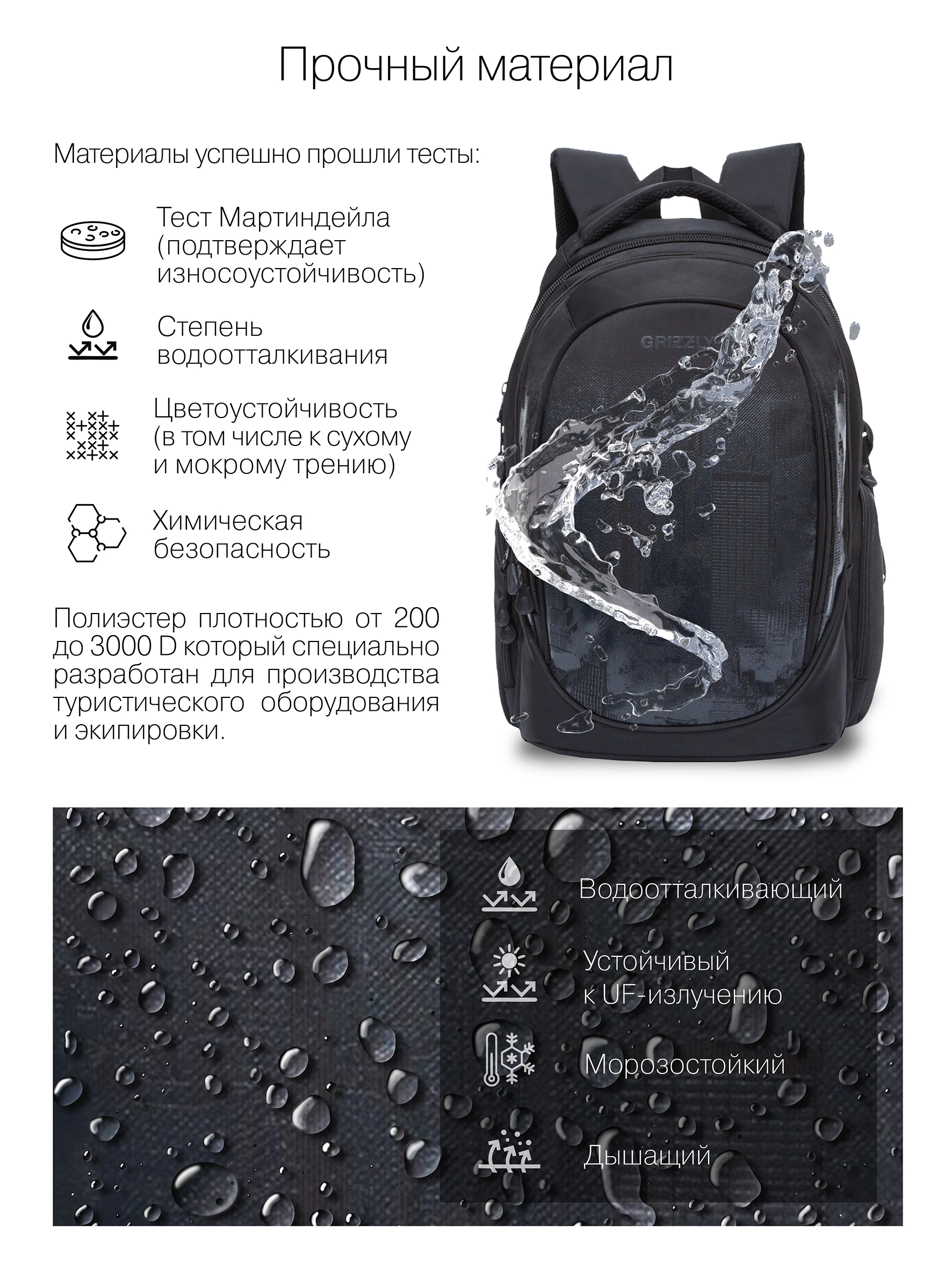 Прочный материал

Материалы успешно прошли тесты:

Тест Мартиндейла (подтверждает износоустойчивость)

Степень водоотталкивания

Цветоустойчивость (в том числе к сухому и мокрому трению)

Химическая безопасность

Полиэстер плотностью от 200 до 3000 D который специально разработан для производства туристического оборудования и экипировки.

GRIZZLY

Водоотталкивающий

Устойчивый к UF-излучению

Морозостойкий

Дышащий